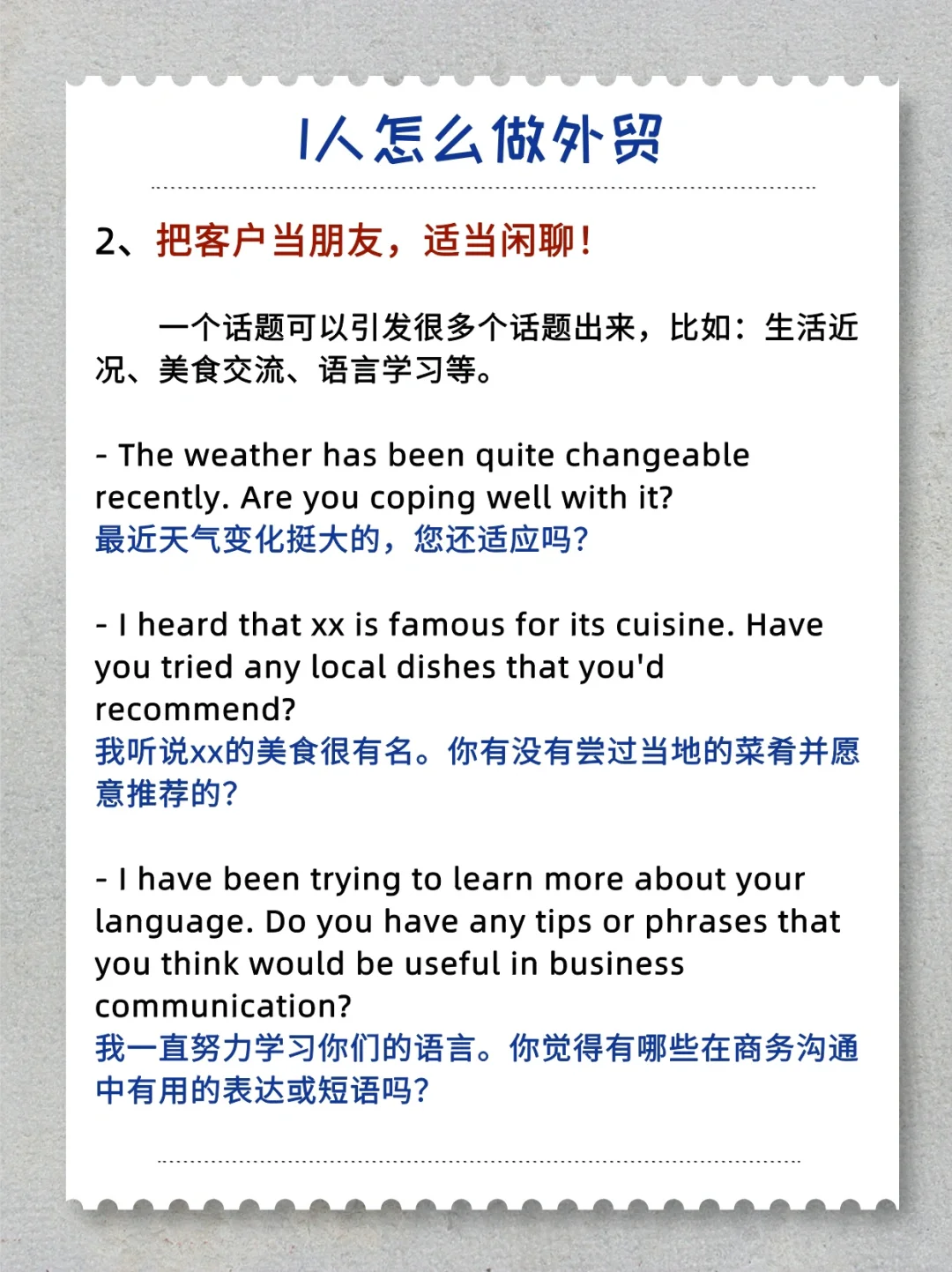 I人怎么做外贸

2、把客户当朋友，适当闲聊！

一个话题可以引发很多个话题出来，比如：生活近况、美食交流、语言学习等。

- The weather has been quite changeable recently. Are you coping well with it?
最近天气变化挺大的，您还适应吗？

- I heard that xx is famous for its cuisine. Have you tried any local dishes that you'd recommend?
我听说xx的美食很有名。你有没有尝过当地的菜肴并愿意推荐的？

- I have been trying to learn more about your language. Do you have any tips or phrases that you think would be useful in business communication?
我一直努力学习你们的语言。你觉得有哪些在商务沟通中有用的表达或短语吗？